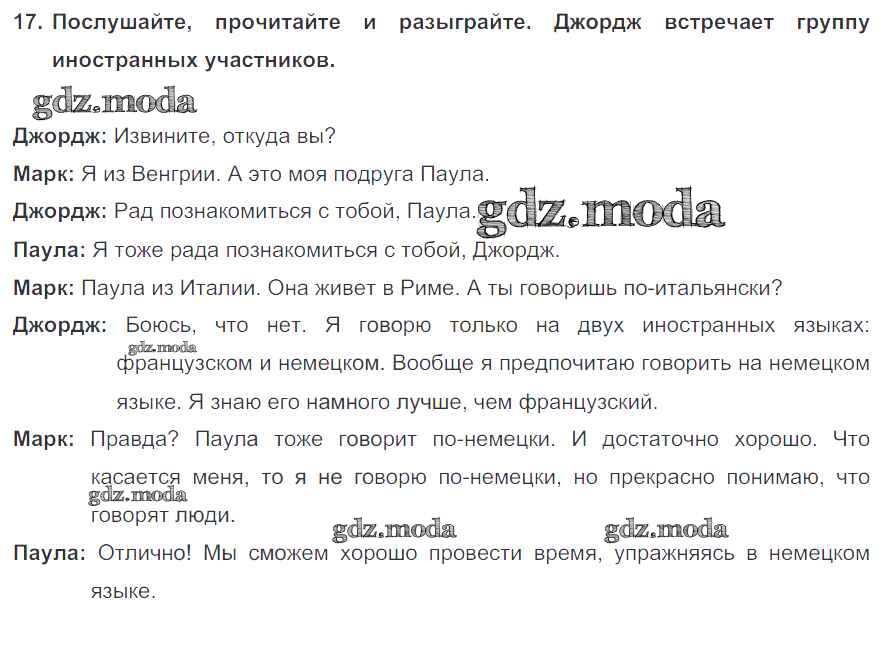 17. Послушайте, прочитайте и разыграйте. Джордж встречает группу иностранных участников.

gdz.moda

Джордж: Извините, откуда вы?

Марк: Я из Венгрии. А это моя подруга Паула.

Джордж: Рад познакомиться с тобой, Паула. gdz.moda

Паула: Я тоже рада познакомиться с тобой, Джордж.

Марк: Паула из Италии. Она живет в Риме. А ты говоришь по-итальянски?

Джордж: Боюсь, что нет. Я говорю только на двух иностранных языках: gdz.moda французском и немецком. Вообще я предпочитаю говорить на немецком языке. Я знаю его намного лучше, чем французский.

Марк: Правда? Паула тоже говорит по-немецки. И достаточно хорошо. Что касается меня, то я не говорю по-немецки, но прекрасно понимаю, что gdz.moda говорят люди.

gdz.moda gdz.moda

Паула: Отлично! Мы сможем хорошо провести время, упражняясь в немецком языке.